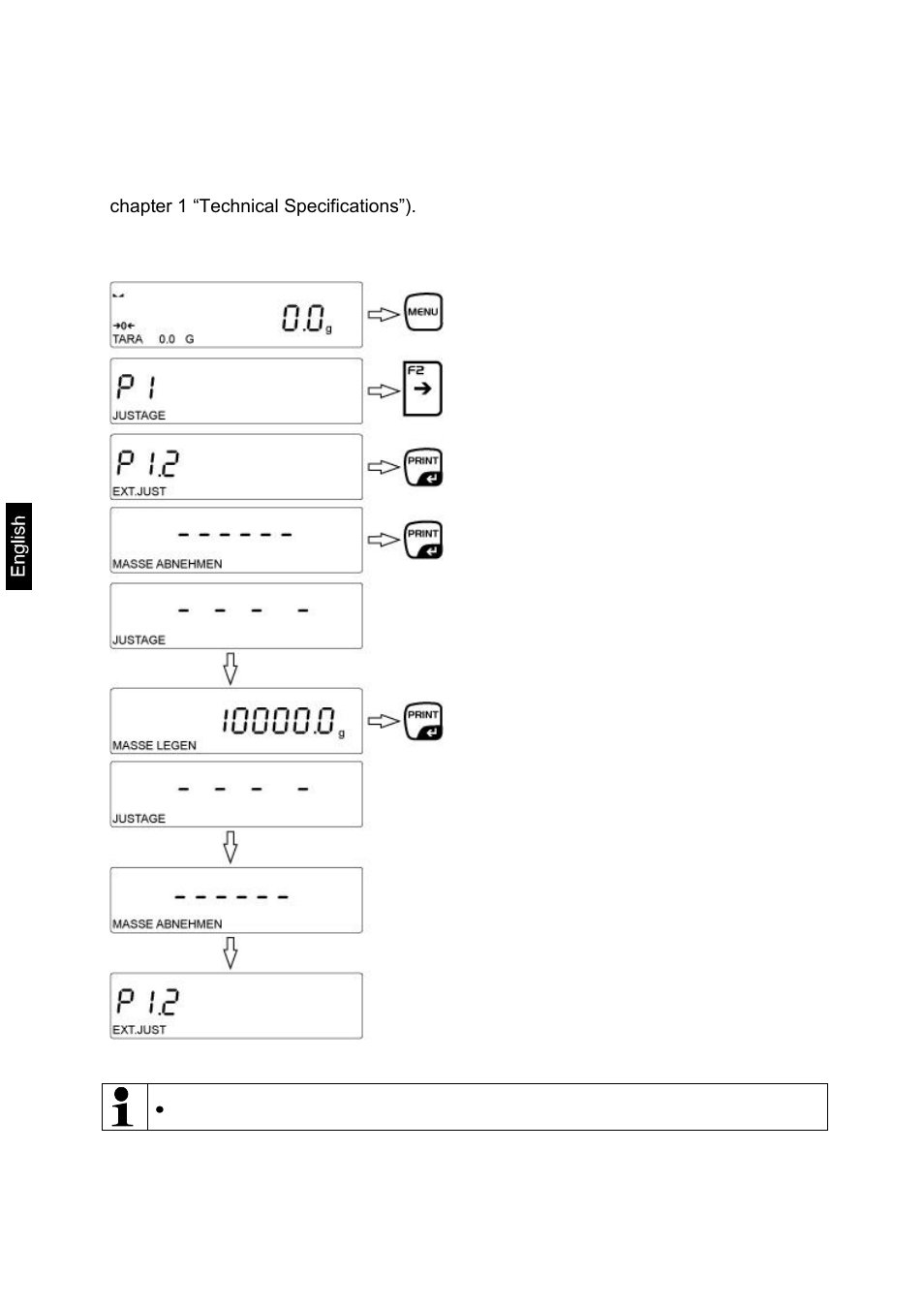 chapter 1 “Technical Specifications”).

English

→0←
TARA 0.0 G
0.0 g
MENU

P 1
JUSTAGE
F2 →

P 1.2
EXT.JUST
PRINT

------
MASSE ABNEHMEN
PRINT

- - - -
JUSTAGE

10000.0 g
MASSE LEGEN
PRINT

- - - -
JUSTAGE

------
MASSE ABNEHMEN

P 1.2
EXT.JUST

•